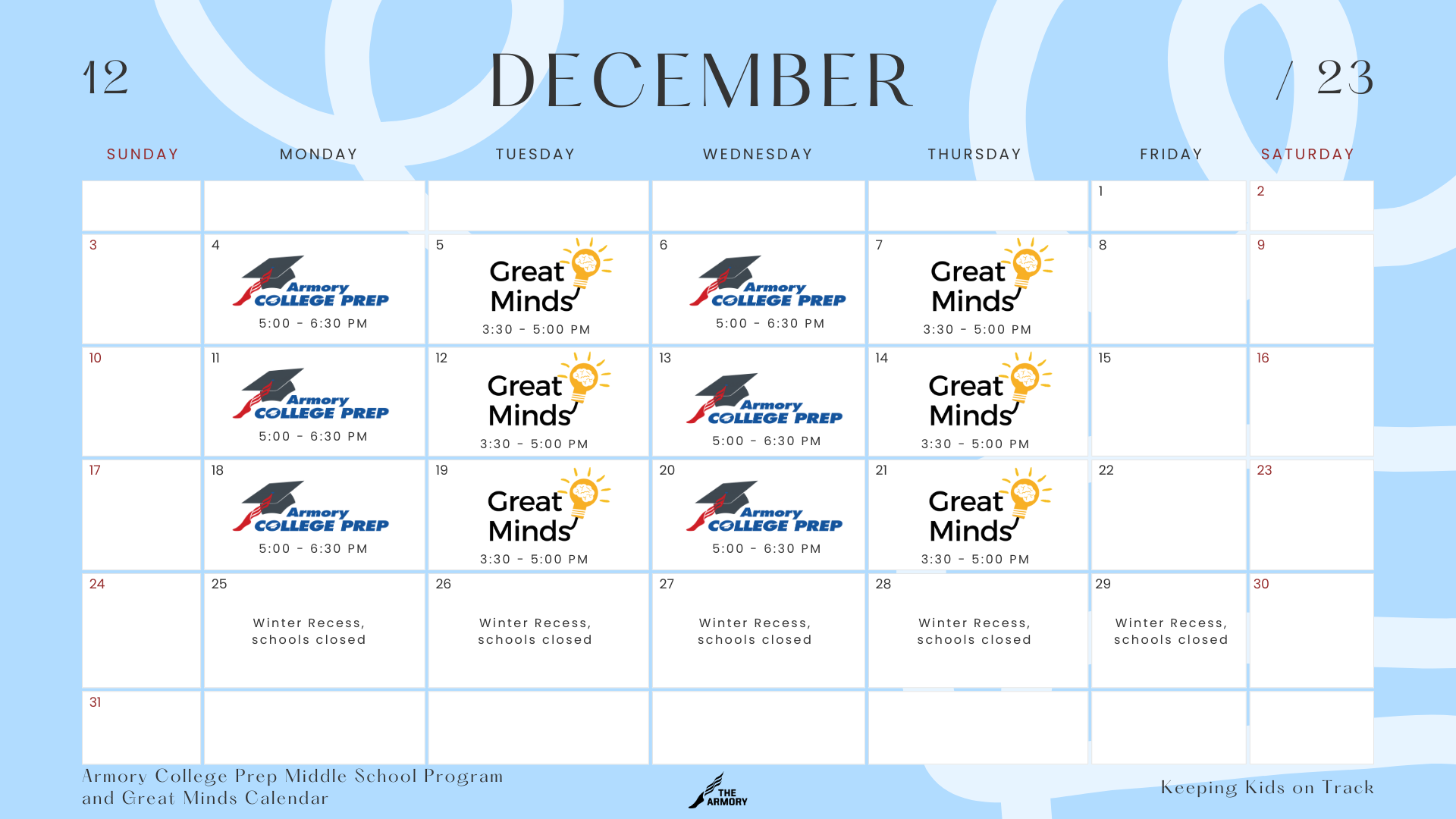 12 DECEMBER / 23

| SUNDAY | MONDAY | TUESDAY | WEDNESDAY | THURSDAY | FRIDAY | SATURDAY |
|---|---|---|---|---|---|---|
| | | | | | 1 | 2 |
| 3 | 4 Armory COLLEGE PREP 5:00 - 6:30 PM | 5 Great Minds 3:30 - 5:00 PM | 6 Armory COLLEGE PREP 5:00 - 6:30 PM | 7 Great Minds 3:30 - 5:00 PM | 8 | 9 |
| 10 | 11 Armory COLLEGE PREP 5:00 - 6:30 PM | 12 Great Minds 3:30 - 5:00 PM | 13 Armory COLLEGE PREP 5:00 - 6:30 PM | 14 Great Minds 3:30 - 5:00 PM | 15 | 16 |
| 17 | 18 Armory COLLEGE PREP 5:00 - 6:30 PM | 19 Great Minds 3:30 - 5:00 PM | 20 Armory COLLEGE PREP 5:00 - 6:30 PM | 21 Great Minds 3:30 - 5:00 PM | 22 | 23 |
| 24 | 25 Winter Recess, schools closed | 26 Winter Recess, schools closed | 27 Winter Recess, schools closed | 28 Winter Recess, schools closed | 29 Winter Recess, schools closed | 30 |
| 31 | | | | | | |

Armory College Prep Middle School Program
and Great Minds Calendar

THE ARMORY

Keeping Kids on Track